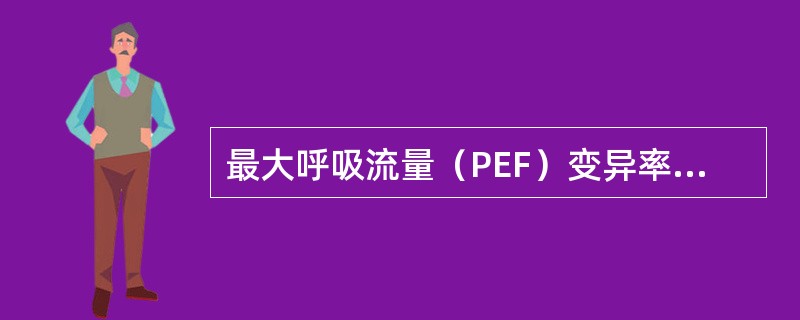 最大呼吸流量（PEF）变异率...